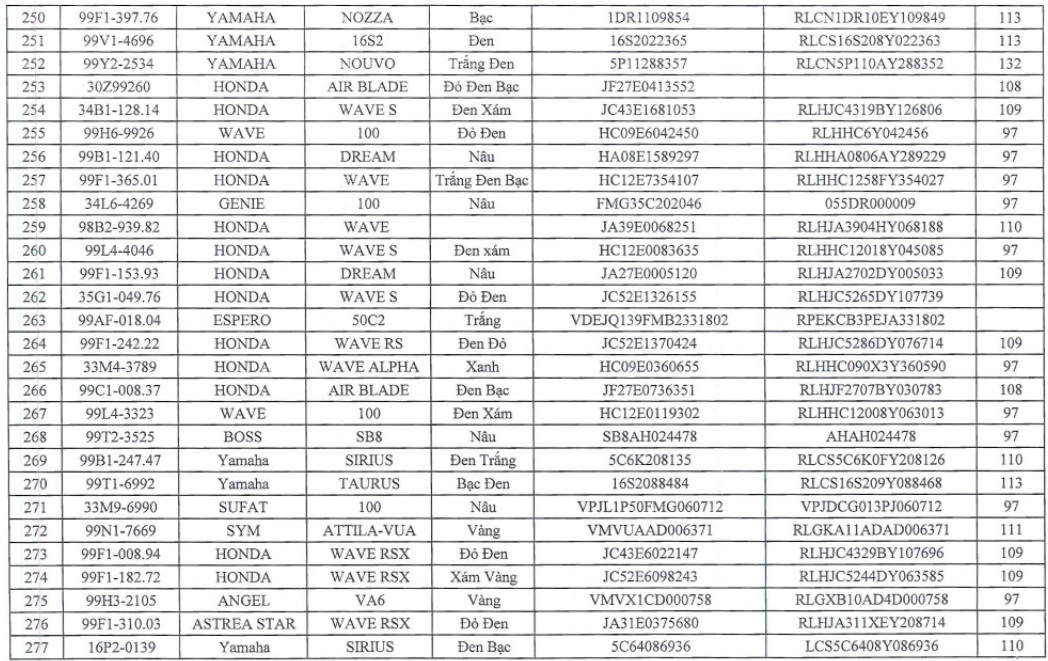 | 250 | 99F1-397.76 | YAMAHA | NOZZA | Bạc | 1DR1109854 | RLCN1DR10EY109849 | 113 |
|---|---|---|---|---|---|---|---|
| 251 | 99V1-4696 | YAMAHA | 16S2 | Đen | 16S2022365 | RLCS16S208Y022363 | 113 |
| 252 | 99Y2-2534 | YAMAHA | NOUVO | Trắng Đen | 5P11288357 | RLCN5P110AY288352 | 132 |
| 253 | 30Z99260 | HONDA | AIR BLADE | Đỏ Đen Bạc | JF27E0413552 | | 108 |
| 254 | 34B1-128.14 | HONDA | WAVE S | Đen Xám | JC43E1681053 | RLHJC4319BY126806 | 109 |
| 255 | 99H6-9926 | WAVE | 100 | Đỏ Đen | HC09E6042450 | RLHHC6Y042456 | 97 |
| 256 | 99B1-121.40 | HONDA | DREAM | Nâu | HA08E1589297 | RLHHA0806AY289229 | 97 |
| 257 | 99F1-365.01 | HONDA | WAVE | Trắng Đen Bạc | HC12E7354107 | RLHHC1258FY354027 | 97 |
| 258 | 34L6-4269 | GENIE | 100 | Nâu | FMG35C202046 | 055DR000009 | 97 |
| 259 | 98B2-939.82 | HONDA | WAVE | | JA39E0068251 | RLHJA3904HY068188 | 110 |
| 260 | 99L4-4046 | HONDA | WAVE S | Đen xám | HC12E0083635 | RLHHC12018Y045085 | 97 |
| 261 | 99F1-153.93 | HONDA | DREAM | Nâu | JA27E0005120 | RLHJA2702DY005033 | 109 |
| 262 | 35G1-049.76 | HONDA | WAVE S | Đỏ Đen | JC52E1326155 | RLHJC5265DY107739 | |
| 263 | 99AF-018.04 | ESPERO | 50C2 | Trắng | VDEJQ139FMB2331802 | RPEKCB3PEJA331802 | |
| 264 | 99F1-242.22 | HONDA | WAVE RS | Đen Đỏ | JC52E1370424 | RLHJC5286DY076714 | 109 |
| 265 | 33M4-3789 | HONDA | WAVE ALPHA | Xanh | HC09E0360655 | RLHHC090X3Y360590 | 97 |
| 266 | 99C1-008.37 | HONDA | AIR BLADE | Đen Bạc | JF27E0736351 | RLHJF2707BY030783 | 108 |
| 267 | 99L4-3323 | WAVE | 100 | Đen Xám | HC12E0119302 | RLHHC12008Y063013 | 97 |
| 268 | 99T2-3525 | BOSS | SB8 | Nâu | SB8AH024478 | AHAH024478 | 97 |
| 269 | 99B1-247.47 | Yamaha | SIRIUS | Đen Trắng | 5C6K208135 | RLCS5C6K0FY208126 | 110 |
| 270 | 99T1-6992 | Yamaha | TAURUS | Bạc Đen | 16S2088484 | RLCS16S209Y088468 | 113 |
| 271 | 33M9-6990 | SUFAT | 100 | Nâu | VPJL1P50FMG060712 | VPJDCG013PJ060712 | 97 |
| 272 | 99N1-7669 | SYM | ATTILA-VUA | Vàng | VMVUAAD006371 | RLGKA11ADAD006371 | 111 |
| 273 | 99F1-008.94 | HONDA | WAVE RSX | Đỏ Đen | JC43E6022147 | RLHJC4329BY107696 | 109 |
| 274 | 99F1-182.72 | HONDA | WAVE RSX | Xám Vàng | JC52E6098243 | RLHJC5244DY063585 | 109 |
| 275 | 99H3-2105 | ANGEL | VA6 | Vàng | VMVX1CD000758 | RLGXB10AD4D000758 | 97 |
| 276 | 99F1-310.03 | ASTREA STAR | WAVE RSX | Đỏ Đen | JA31E0375680 | RLHJA311XEY208714 | 109 |
| 277 | 16P2-0139 | Yamaha | SIRIUS | Đen Bạc | 5C64086936 | LCS5C6408Y086936 | 110 |